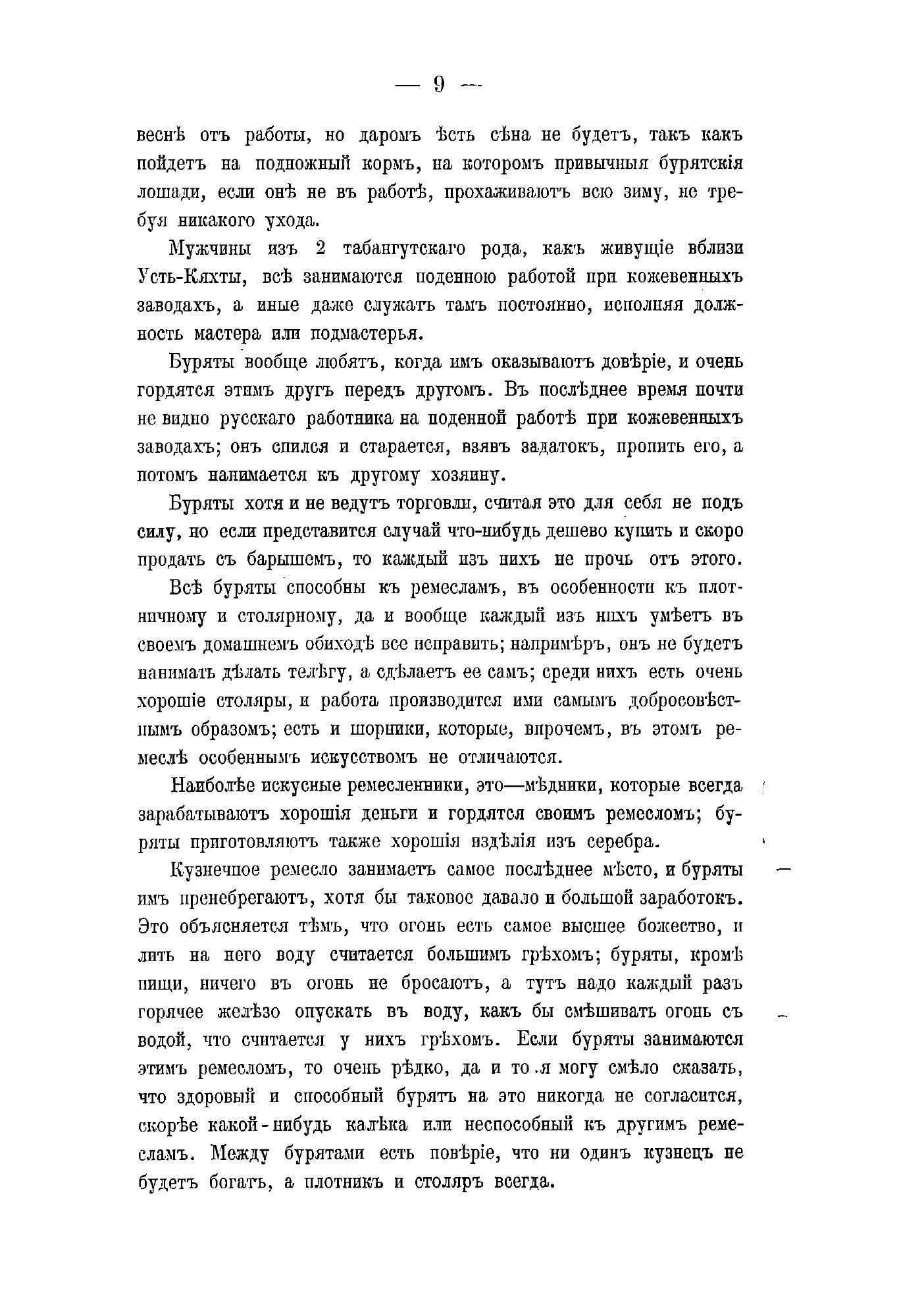 — 9 —

веснѣ отъ работы, но даромъ ѣсть сѣна не будетъ, такъ какъ пойдетъ на подножный кормъ, на которомъ привычныя бурятскія лошади, если онѣ не въ работѣ, прохаживаютъ всю зиму, не требуя никакого ухода.

Мужчины изъ 2 табангутскаго рода, какъ живущіе вблизи Усть-Кяхты, всѣ занимаются поденною работой при кожевенныхъ заводахъ, а иные даже служатъ тамъ постоянно, исполняя должность мастера или подмастерья.

Буряты вообще любятъ, когда имъ оказываютъ довѣріе, и очень гордятся этимъ другъ передъ другомъ. Въ послѣднее время почти не видно русскаго работника на поденной работѣ при кожевенныхъ заводахъ; онъ спился и старается, взявъ задатокъ, пропить его, а потомъ нанимается къ другому хозяину.

Буряты хотя и не ведутъ торговли, считая это для себя не подъ силу, но если представится случай что-нибудь дешево купить и скоро продать съ барышемъ, то каждый изъ нихъ не прочь отъ этого.

Всѣ буряты способны къ ремесламъ, въ особенности къ плотничному и столярному, да и вообще каждый изъ нихъ умѣетъ въ своемъ домашнемъ обиходѣ все исправить; напримѣръ, онъ не будетъ нанимать дѣлать телѣгу, а сдѣлаетъ ее самъ; среди нихъ есть очень хорошіе столяры, и работа производится ими самымъ добросовѣстнымъ образомъ; есть и шорники, которые, впрочемъ, въ этомъ ремеслѣ особеннымъ искусствомъ не отличаются.

Наиболѣе искусные ремесленники, это—мѣдники, которые всегда зарабатываютъ хорошія деньги и гордятся своимъ ремесломъ; буряты приготовляютъ также хорошія издѣлія изъ серебра.

Кузнечное ремесло занимаетъ самое послѣднее мѣсто, и буряты имъ пренебрегаютъ, хотя бы таковое давало и большой заработокъ. Это объясняется тѣмъ, что огонь есть самое высшее божество, и лить на него воду считается большимъ грѣхомъ; буряты, кромѣ пищи, ничего въ огонь не бросаютъ, а тутъ надо каждый разъ горячее желѣзо опускать въ воду, какъ бы смѣшивать огонь съ водой, что считается у нихъ грѣхомъ. Если буряты занимаются этимъ ремесломъ, то очень рѣдко, да и то я могу смѣло сказать, что здоровый и способный бурятъ на это никогда не согласится, скорѣе какой-нибудь калѣка или неспособный къ другимъ ремесламъ. Между бурятами есть повѣріе, что ни одинъ кузнецъ не будетъ богатъ, а плотникъ и столяръ всегда.